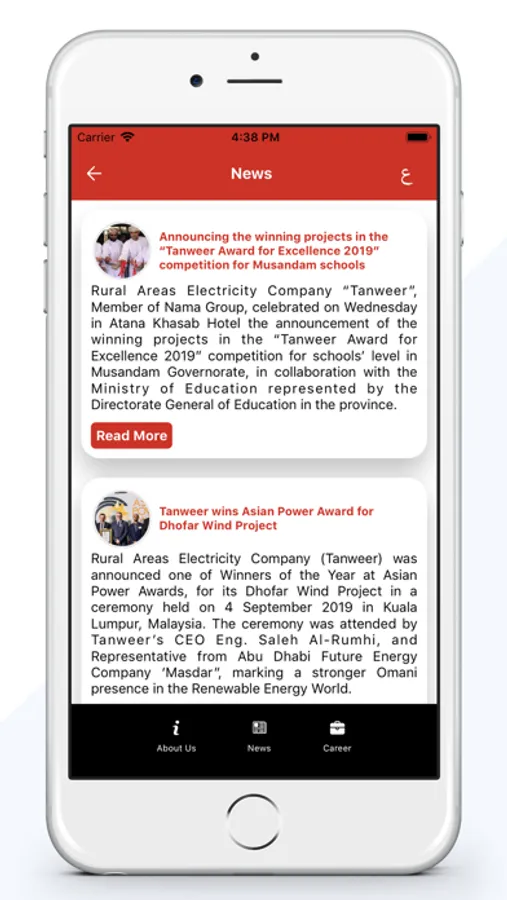 Carrier 4:38 PM

News ع

Announcing the winning projects in the "Tanweer Award for Excellence 2019" competition for Musandam schools

Rural Areas Electricity Company "Tanweer", Member of Nama Group, celebrated on Wednesday in Atana Khasab Hotel the announcement of the winning projects in the "Tanweer Award for Excellence 2019" competition for schools' level in Musandam Governorate, in collaboration with the Ministry of Education represented by the Directorate General of Education in the province.

Read More

Tanweer wins Asian Power Award for Dhofar Wind Project

Rural Areas Electricity Company (Tanweer) was announced one of Winners of the Year at Asian Power Awards, for its Dhofar Wind Project in a ceremony held on 4 September 2019 in Kuala Lumpur, Malaysia. The ceremony was attended by Tanweer's CEO Eng. Saleh Al-Rumhi, and Representative from Abu Dhabi Future Energy Company 'Masdar", marking a stronger Omani presence in the Renewable Energy World.

About Us News Career